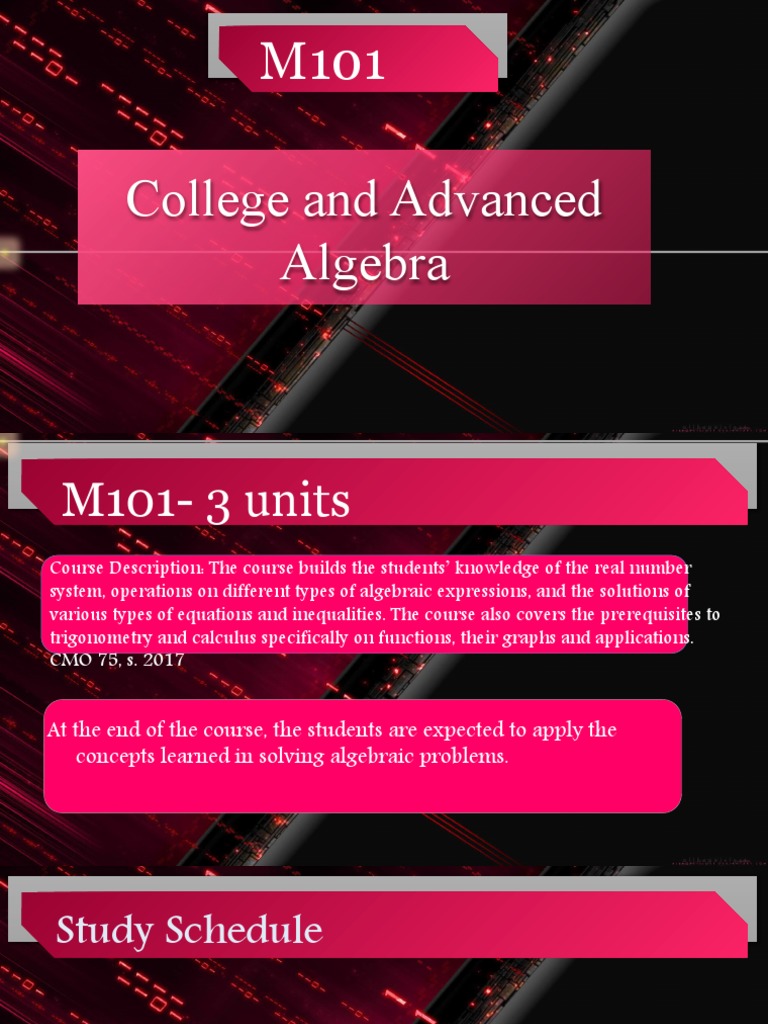 M101

College and Advanced Algebra

M101- 3 units

Course Description: The course builds the students' knowledge of the real number system, operations on different types of algebraic expressions, and the solutions of various types of equations and inequalities. The course also covers the prerequisites to trigonometry and calculus specifically on functions, their graphs and applications. CMO 75, s. 2017

At the end of the course, the students are expected to apply the concepts learned in solving algebraic problems.

Study Schedule